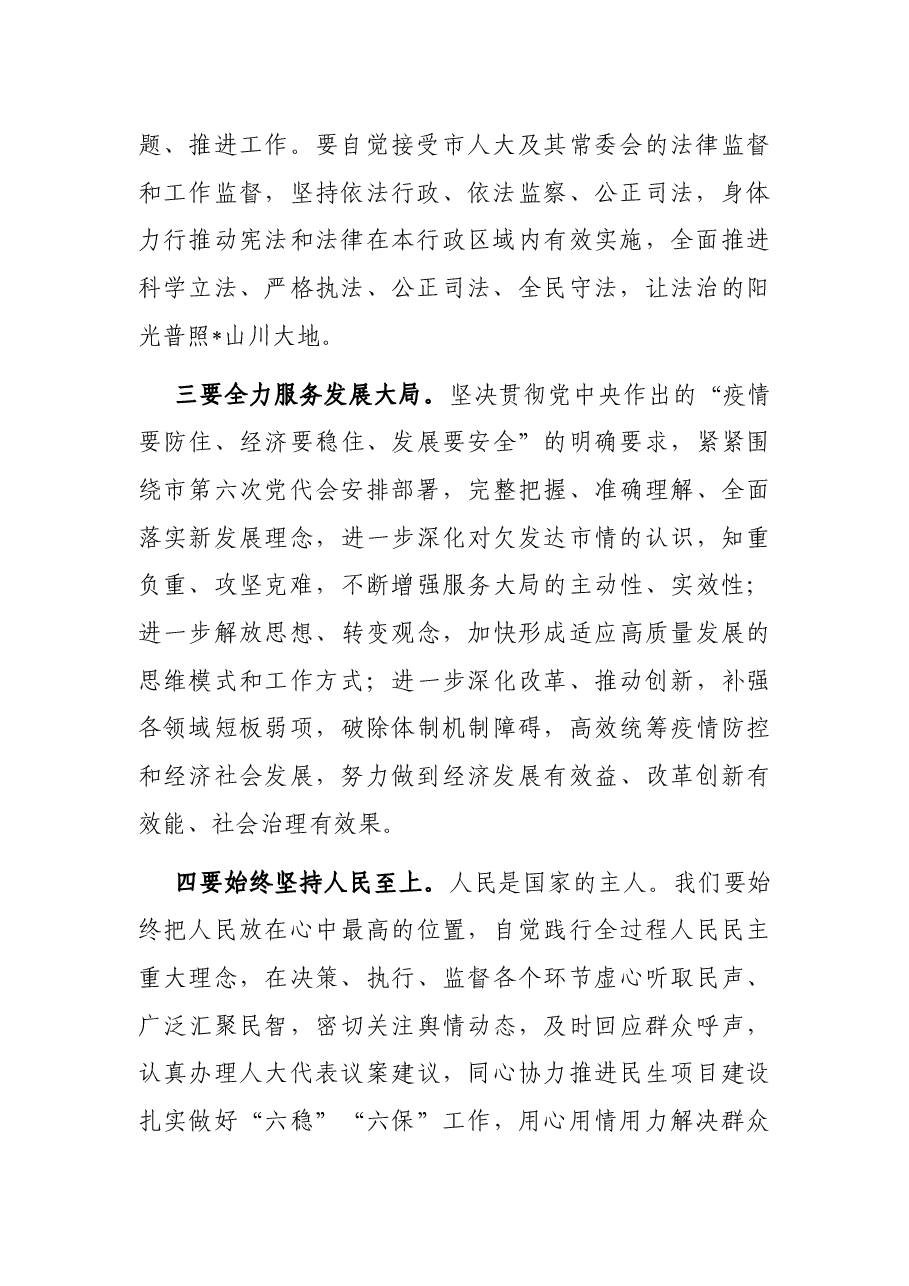 题、推进工作。要自觉接受市人大及其常委会的法律监督和工作监督，坚持依法行政、依法监察、公正司法，身体力行推动宪法和法律在本行政区域内有效实施，全面推进科学立法、严格执法、公正司法、全民守法，让法治的阳光普照*山川大地。

三要全力服务发展大局。坚决贯彻党中央作出的“疫情要防住、经济要稳住、发展要安全”的明确要求，紧紧围绕市第六次党代会安排部署，完整把握、准确理解、全面落实新发展理念，进一步深化对欠发达市情的认识，知重负重、攻坚克难，不断增强服务大局的主动性、实效性；进一步解放思想、转变观念，加快形成适应高质量发展的思维模式和工作方式；进一步深化改革、推动创新，补强各领域短板弱项，破除体制机制障碍，高效统筹疫情防控和经济社会发展，努力做到经济发展有效益、改革创新有效能、社会治理有效果。

四要始终坚持人民至上。人民是国家的主人。我们要始终把人民放在心中最高的位置，自觉践行全过程人民民主重大理念，在决策、执行、监督各个环节虚心听取民声、广泛汇聚民智，密切关注舆情动态，及时回应群众呼声，认真办理人大代表议案建议，同心协力推进民生项目建设扎实做好“六稳”“六保”工作，用心用情用力解决群众